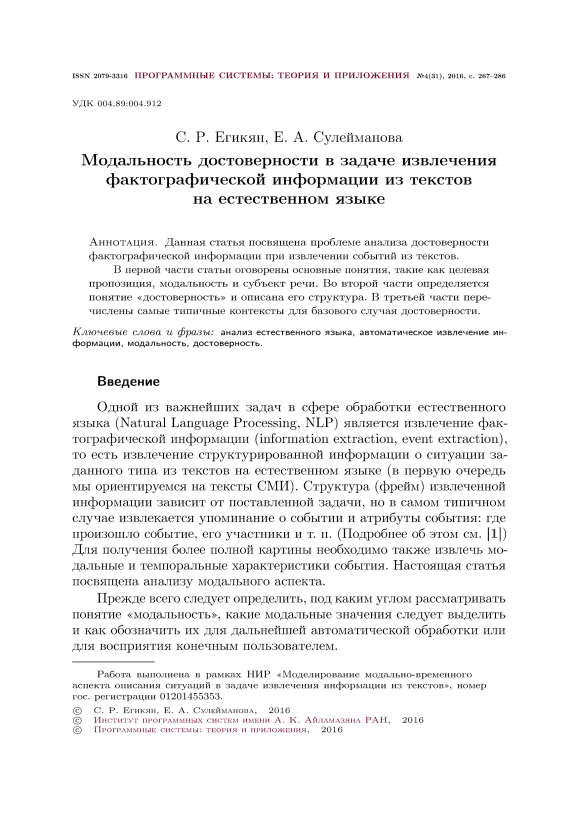 ISSN 2079-3316 ПРОГРАММНЫЕ СИСТЕМЫ: ТЕОРИЯ И ПРИЛОЖЕНИЯ №4(31), 2016, с. 267–286

УДК 004.89:004.912

С. Р. Егикян, Е. А. Сулейманова

Модальность достоверности в задаче извлечения фактографической информации из текстов на естественном языке

Аннотация. Данная статья посвящена проблеме анализа достоверности фактографической информации при извлечении событий из текстов.

В первой части статьи оговорены основные понятия, такие как целевая пропозиция, модальность и субъект речи. Во второй части определяется понятие «достоверность» и описана его структура. В третьей части перечислены самые типичные контексты для базового случая достоверности.

Ключевые слова и фразы: анализ естественного языка, автоматическое извлечение информации, модальность, достоверность.

Введение

Одной из важнейших задач в сфере обработки естественного языка (Natural Language Processing, NLP) является извлечение фактографической информации (information extraction, event extraction), то есть извлечение структурированной информации о ситуации заданного типа из текстов на естественном языке (в первую очередь мы ориентируемся на тексты СМИ). Структура (фрейм) извлеченной информации зависит от поставленной задачи, но в самом типичном случае извлекается упоминание о событии и атрибуты события: где произошло событие, его участники и т. п. (Подробнее об этом см. [1]) Для получения более полной картины необходимо также извлечь модальные и темпоральные характеристики события. Настоящая статья посвящена анализу модального аспекта.

Прежде всего следует определить, под каким углом рассматривать понятие «модальность», какие модальные значения следует выделить и как обозначить их для дальнейшей автоматической обработки или для восприятия конечным пользователем.

Работа выполнена в рамках НИР «Моделирование модально-временного аспекта описания ситуаций в задаче извлечения информации из текстов», номер гос. регистрации 01201455353.

© С. Р. Егикян, Е. А. Сулейманова, 2016
© Институт программных систем имени А. К. Айламазяна РАН, 2016
© Программные системы: теория и приложения, 2016